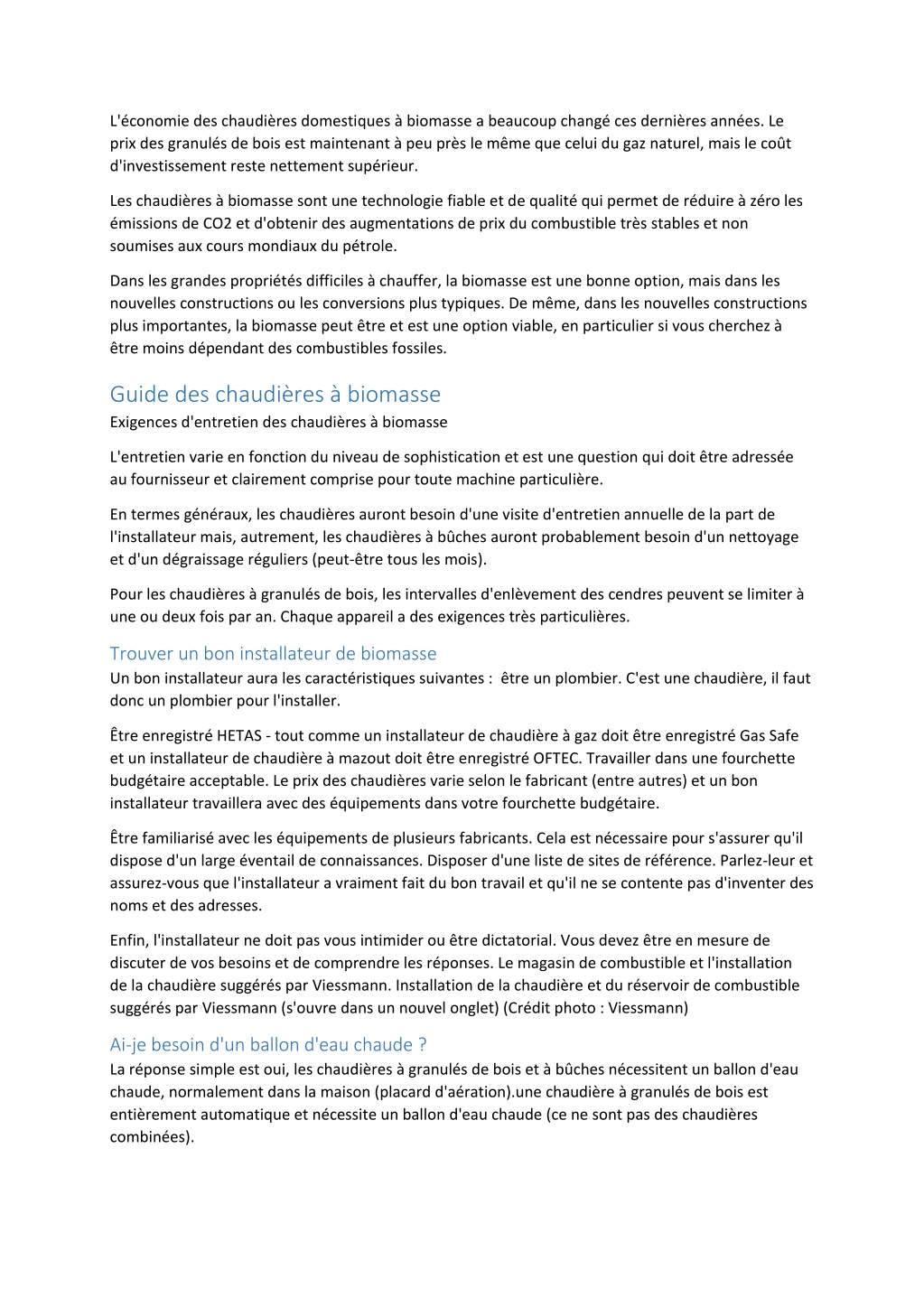 L'économie des chaudières domestiques à biomasse a beaucoup changé ces dernières années. Le prix des granulés de bois est maintenant à peu près le même que celui du gaz naturel, mais le coût d'investissement reste nettement supérieur.

Les chaudières à biomasse sont une technologie fiable et de qualité qui permet de réduire à zéro les émissions de CO2 et d'obtenir des augmentations de prix du combustible très stables et non soumises aux cours mondiaux du pétrole.

Dans les grandes propriétés difficiles à chauffer, la biomasse est une bonne option, mais dans les nouvelles constructions ou les conversions plus typiques. De même, dans les nouvelles constructions plus importantes, la biomasse peut être et est une option viable, en particulier si vous cherchez à être moins dépendant des combustibles fossiles.

Guide des chaudières à biomasse
Exigences d'entretien des chaudières à biomasse

L'entretien varie en fonction du niveau de sophistication et est une question qui doit être adressée au fournisseur et clairement comprise pour toute machine particulière.

En termes généraux, les chaudières auront besoin d'une visite d'entretien annuelle de la part de l'installateur mais, autrement, les chaudières à bûches auront probablement besoin d'un nettoyage et d'un dégraissage réguliers (peut-être tous les mois).

Pour les chaudières à granulés de bois, les intervalles d'enlèvement des cendres peuvent se limiter à une ou deux fois par an. Chaque appareil a des exigences très particulières.

Trouver un bon installateur de biomasse
Un bon installateur aura les caractéristiques suivantes : être un plombier. C'est une chaudière, il faut donc un plombier pour l'installer.

Être enregistré HETAS - tout comme un installateur de chaudière à gaz doit être enregistré Gas Safe et un installateur de chaudière à mazout doit être enregistré OFTEC. Travailler dans une fourchette budgétaire acceptable. Le prix des chaudières varie selon le fabricant (entre autres) et un bon installateur travaillera avec des équipements dans votre fourchette budgétaire.

Être familiarisé avec les équipements de plusieurs fabricants. Cela est nécessaire pour s'assurer qu'il dispose d'un large éventail de connaissances. Disposer d'une liste de sites de référence. Parlez-leur et assurez-vous que l'installateur a vraiment fait du bon travail et qu'il ne se contente pas d'inventer des noms et des adresses.

Enfin, l'installateur ne doit pas vous intimider ou être dictatorial. Vous devez être en mesure de discuter de vos besoins et de comprendre les réponses. Le magasin de combustible et l'installation de la chaudière suggérés par Viessmann. Installation de la chaudière et du réservoir de combustible suggérés par Viessmann (s'ouvre dans un nouvel onglet) (Crédit photo : Viessmann)

Ai-je besoin d'un ballon d'eau chaude ?
La réponse simple est oui, les chaudières à granulés de bois et à bûches nécessitent un ballon d'eau chaude, normalement dans la maison (placard d'aération).une chaudière à granulés de bois est entièrement automatique et nécessite un ballon d'eau chaude (ce ne sont pas des chaudières combinées).